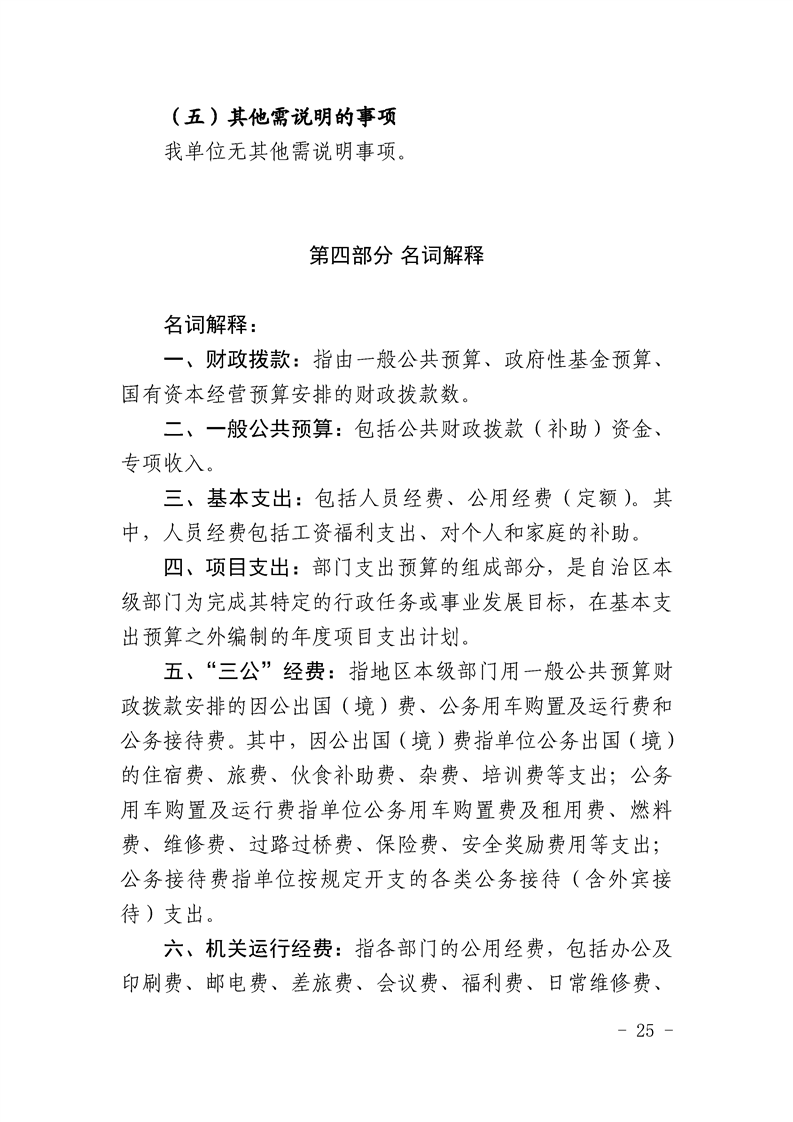 （五）其他需说明的事项

我单位无其他需说明事项。

第四部分 名词解释

名词解释：

一、财政拨款：指由一般公共预算、政府性基金预算、国有资本经营预算安排的财政拨款数。

二、一般公共预算：包括公共财政拨款（补助）资金、专项收入。

三、基本支出：包括人员经费、公用经费（定额）。其中，人员经费包括工资福利支出、对个人和家庭的补助。

四、项目支出：部门支出预算的组成部分，是自治区本级部门为完成其特定的行政任务或事业发展目标，在基本支出预算之外编制的年度项目支出计划。

五、“三公”经费：指地区本级部门用一般公共预算财政拨款安排的因公出国（境）费、公务用车购置及运行费和公务接待费。其中，因公出国（境）费指单位公务出国（境）的住宿费、旅费、伙食补助费、杂费、培训费等支出；公务用车购置及运行费指单位公务用车购置费及租用费、燃料费、维修费、过路过桥费、保险费、安全奖励费用等支出；公务接待费指单位按规定开支的各类公务接待（含外宾接待）支出。

六、机关运行经费：指各部门的公用经费，包括办公及印刷费、邮电费、差旅费、会议费、福利费、日常维修费、

- 25 -